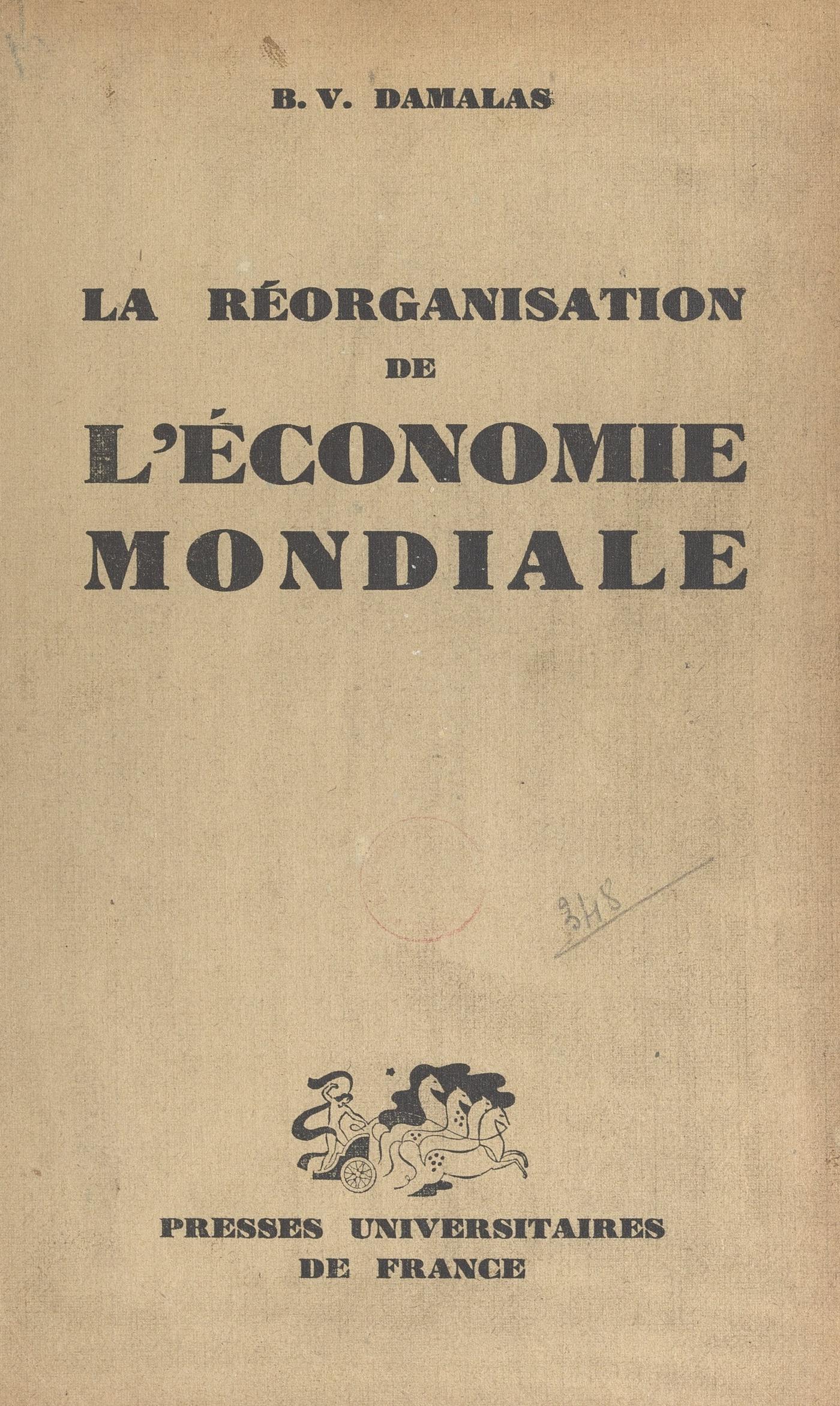 B. V. DAMALAS

LA RÉORGANISATION
DE
L'ÉCONOMIE
MONDIALE

348

PRESSES UNIVERSITAIRES
DE FRANCE